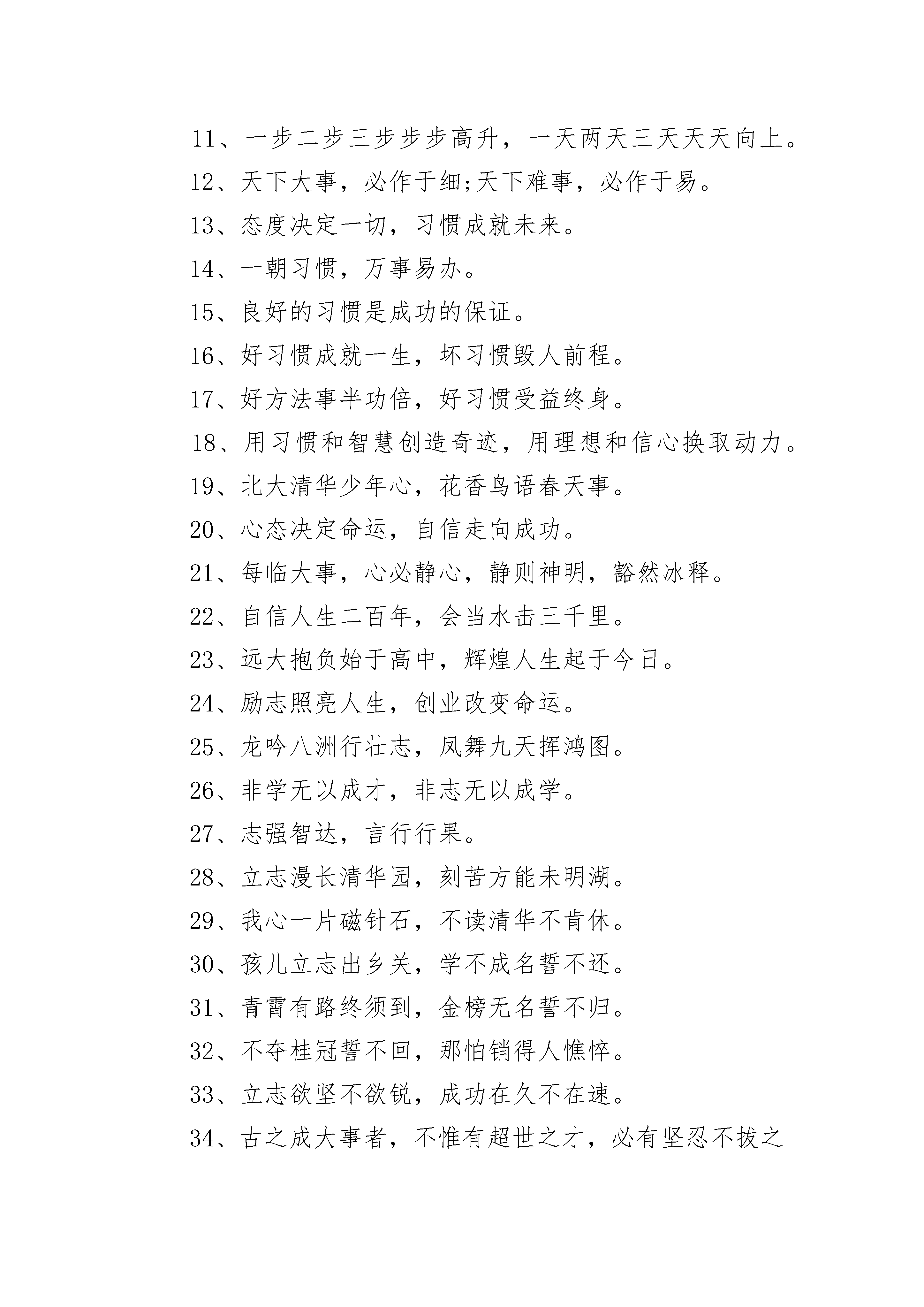 11、一步二步三步步步高升，一天两天三天天天向上。

12、天下大事，必作于细;天下难事，必作于易。

13、态度决定一切，习惯成就未来。

14、一朝习惯，万事易办。

15、良好的习惯是成功的保证。

16、好习惯成就一生，坏习惯毁人前程。

17、好方法事半功倍，好习惯受益终身。

18、用习惯和智慧创造奇迹，用理想和信心换取动力。

19、北大清华少年心，花香鸟语春天事。

20、心态决定命运，自信走向成功。

21、每临大事，心必静心，静则神明，豁然冰释。

22、自信人生二百年，会当水击三千里。

23、远大抱负始于高中，辉煌人生起于今日。

24、励志照亮人生，创业改变命运。

25、龙吟八洲行壮志，凤舞九天挥鸿图。

26、非学无以成才，非志无以成学。

27、志强智达，言行行果。

28、立志漫长清华园，刻苦方能未明湖。

29、我心一片磁针石，不读清华不肯休。

30、孩儿立志出乡关，学不成名誓不还。

31、青霄有路终须到，金榜无名誓不归。

32、不夺桂冠誓不回，那怕销得人憔悴。

33、立志欲坚不欲锐，成功在久不在速。

34、古之成大事者，不惟有超世之才，必有坚忍不拔之